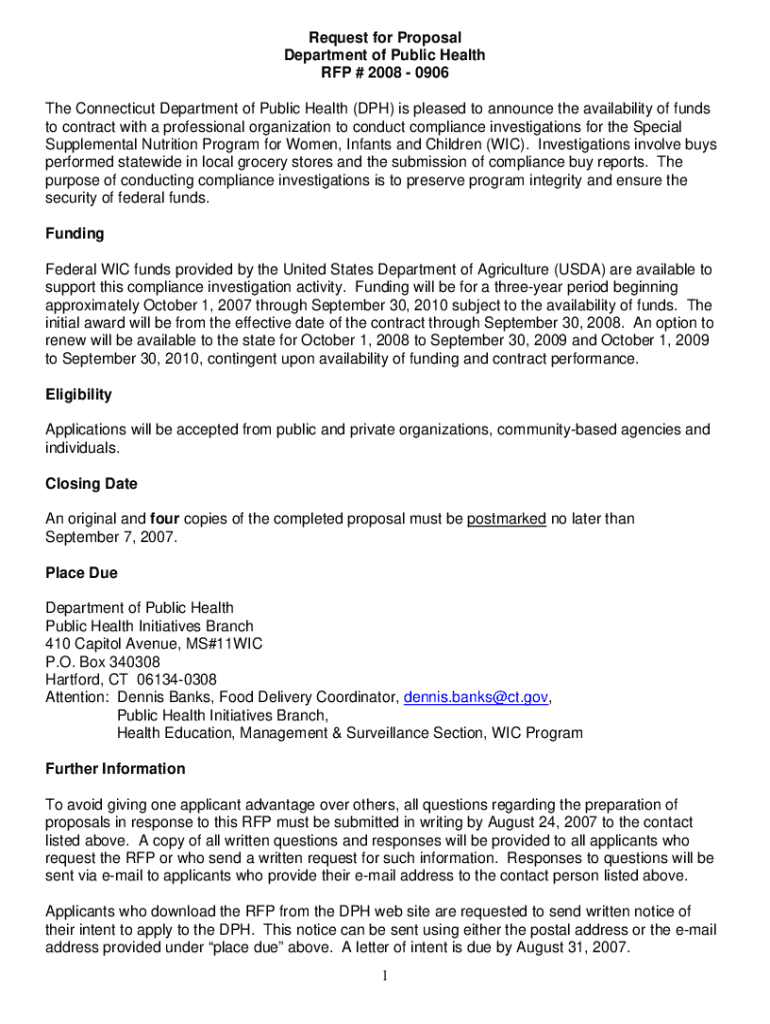 Request for Proposal
Department of Public Health
RFP # 2008 - 0906

The Connecticut Department of Public Health (DPH) is pleased to announce the availability of funds to contract with a professional organization to conduct compliance investigations for the Special Supplemental Nutrition Program for Women, Infants and Children (WIC). Investigations involve buys performed statewide in local grocery stores and the submission of compliance buy reports. The purpose of conducting compliance investigations is to preserve program integrity and ensure the security of federal funds.

Funding

Federal WIC funds provided by the United States Department of Agriculture (USDA) are available to support this compliance investigation activity. Funding will be for a three-year period beginning approximately October 1, 2007 through September 30, 2010 subject to the availability of funds. The initial award will be from the effective date of the contract through September 30, 2008. An option to renew will be available to the state for October 1, 2008 to September 30, 2009 and October 1, 2009 to September 30, 2010, contingent upon availability of funding and contract performance.

Eligibility

Applications will be accepted from public and private organizations, community-based agencies and individuals.

Closing Date

An original and four copies of the completed proposal must be postmarked no later than September 7, 2007.

Place Due

Department of Public Health
Public Health Initiatives Branch
410 Capitol Avenue, MS#11WIC
P.O. Box 340308
Hartford, CT 06134-0308
Attention: Dennis Banks, Food Delivery Coordinator, dennis.banks@ct.gov,
Public Health Initiatives Branch,
Health Education, Management & Surveillance Section, WIC Program

Further Information

To avoid giving one applicant advantage over others, all questions regarding the preparation of proposals in response to this RFP must be submitted in writing by August 24, 2007 to the contact listed above. A copy of all written questions and responses will be provided to all applicants who request the RFP or who send a written request for such information. Responses to questions will be sent via e-mail to applicants who provide their e-mail address to the contact person listed above.

Applicants who download the RFP from the DPH web site are requested to send written notice of their intent to apply to the DPH. This notice can be sent using either the postal address or the e-mail address provided under “place due” above. A letter of intent is due by August 31, 2007.

1